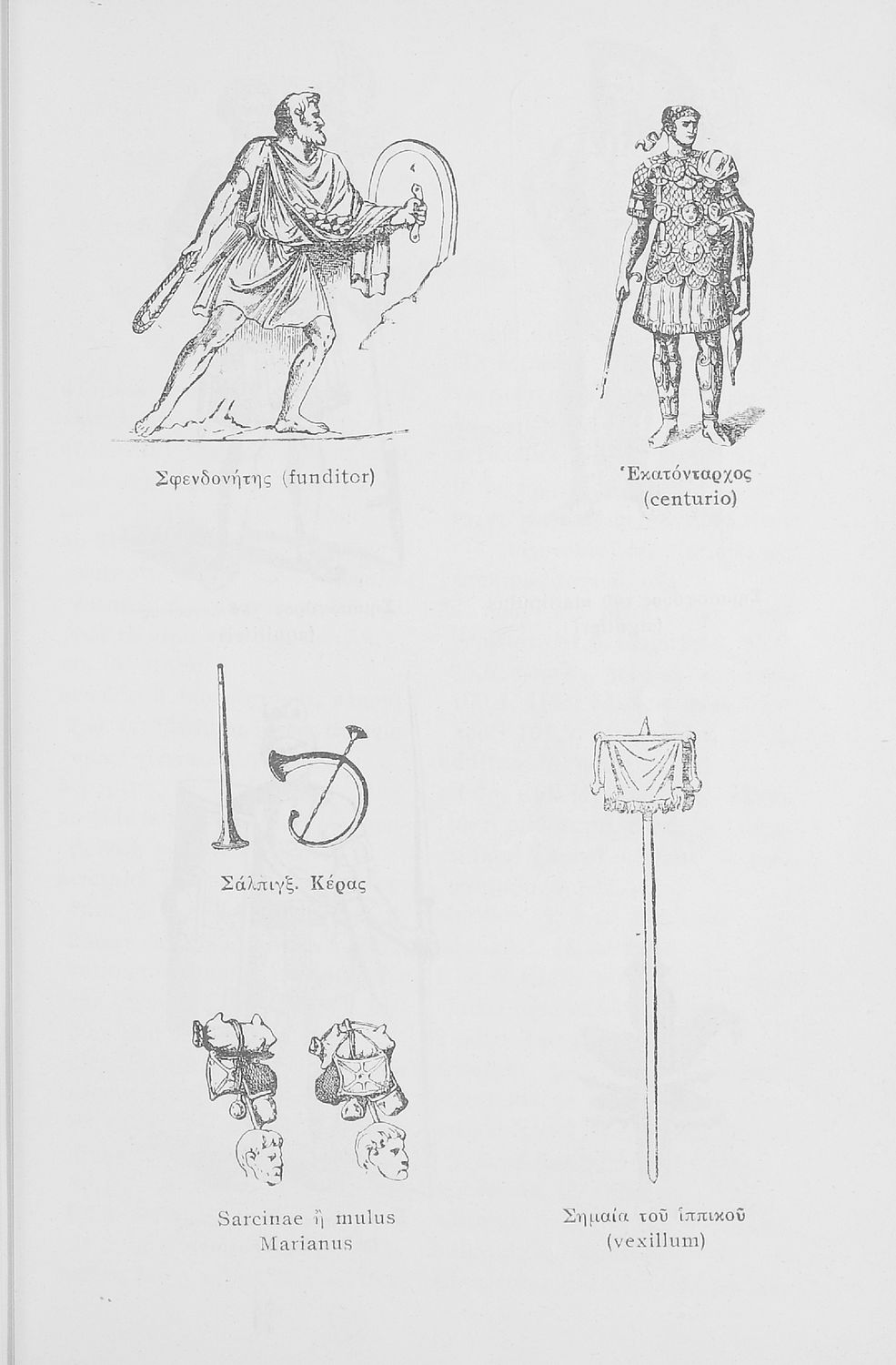 Σφενδονήτης (funditor)

Ἑκατόνταρχος (centurio)

Σάλπιγξ. Κέρας

Sarcinae ἢ mulus Marianus

Σημαία τοῦ ἱππικοῦ (vexillum)